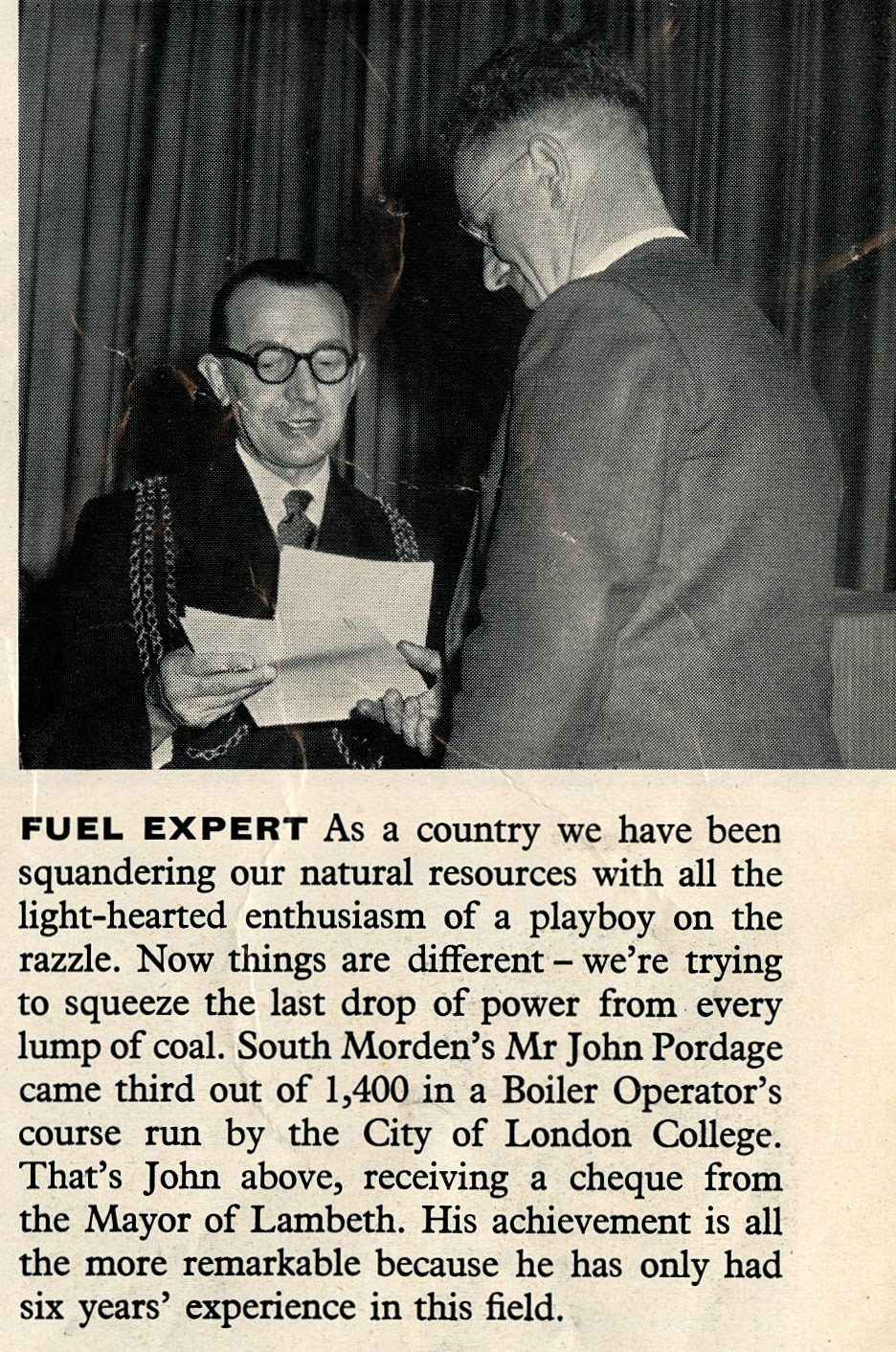 FUEL EXPERT As a country we have been squandering our natural resources with all the light-hearted enthusiasm of a playboy on the razzle. Now things are different – we're trying to squeeze the last drop of power from every lump of coal. South Morden's Mr John Pordage came third out of 1,400 in a Boiler Operator's course run by the City of London College. That's John above, receiving a cheque from the Mayor of Lambeth. His achievement is all the more remarkable because he has only had six years' experience in this field.